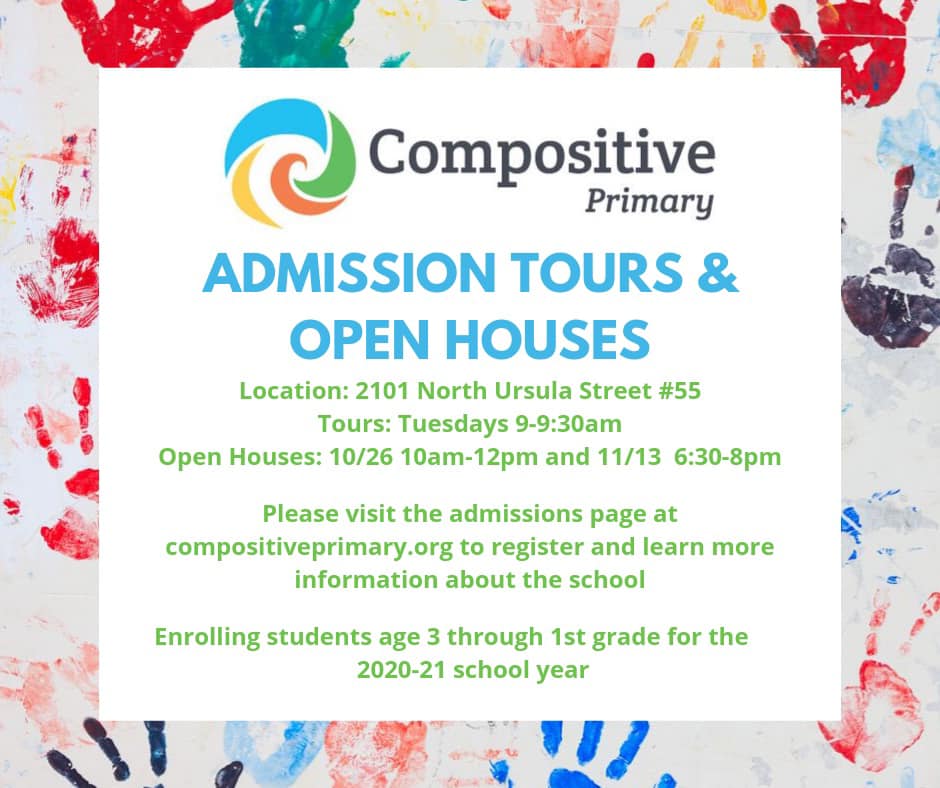 Compositive
Primary

ADMISSION TOURS & OPEN HOUSES

Location: 2101 North Ursula Street #55
Tours: Tuesdays 9-9:30am
Open Houses: 10/26 10am-12pm and 11/13 6:30-8pm

Please visit the admissions page at compositiveprimary.org to register and learn more information about the school

Enrolling students age 3 through 1st grade for the 2020-21 school year